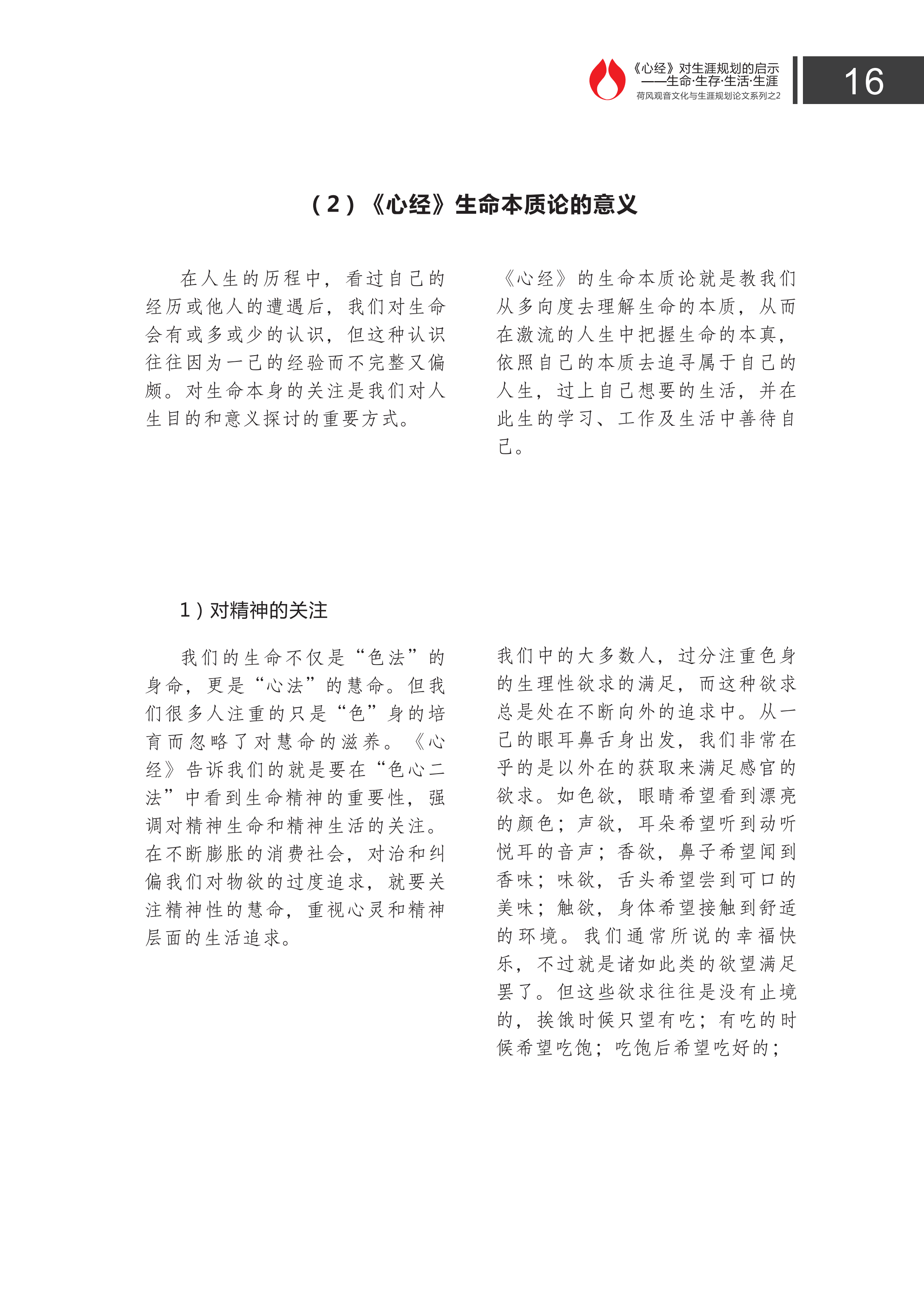 《心经》对生涯规划的启示
——生命·生存·生活·生涯
荷风观音文化与生涯规划论文系列之2

16

（2）《心经》生命本质论的意义

在人生的历程中，看过自己的经历或他人的遭遇后，我们对生命会有或多或少的认识，但这种认识往往因为一己的经验而不完整又偏颇。对生命本身的关注是我们对人生目的和意义探讨的重要方式。

《心经》的生命本质论就是教我们从多向度去理解生命的本质，从而在激流的人生中把握生命的本真，依照自己的本质去追寻属于自己的人生，过上自己想要的生活，并在此生的学习、工作及生活中善待自己。

1）对精神的关注

我们的生命不仅是“色法”的身命，更是“心法”的慧命。但我们很多人注重的只是“色”身的培育而忽略了对慧命的滋养。《心经》告诉我们的就是要在“色心二法”中看到生命精神的重要性，强调对精神生命和精神生活的关注。在不断膨胀的消费社会，对治和纠偏我们对物欲的过度追求，就要关注精神性的慧命，重视心灵和精神层面的生活追求。

我们中的大多数人，过分注重色身的生理性欲求的满足，而这种欲求总是处在不断向外的追求中。从一己的眼耳鼻舌身出发，我们非常在乎的是以外在的获取来满足感官的欲求。如色欲，眼睛希望看到漂亮的颜色；声欲，耳朵希望听到动听悦耳的音声；香欲，鼻子希望闻到香味；味欲，舌头希望尝到可口的美味；触欲，身体希望接触到舒适的环境。我们通常所说的幸福快乐，不过就是诸如此类的欲望满足罢了。但这些欲求往往是没有止境的，挨饿时候只望有吃；有吃的时候希望吃饱；吃饱后希望吃好的；